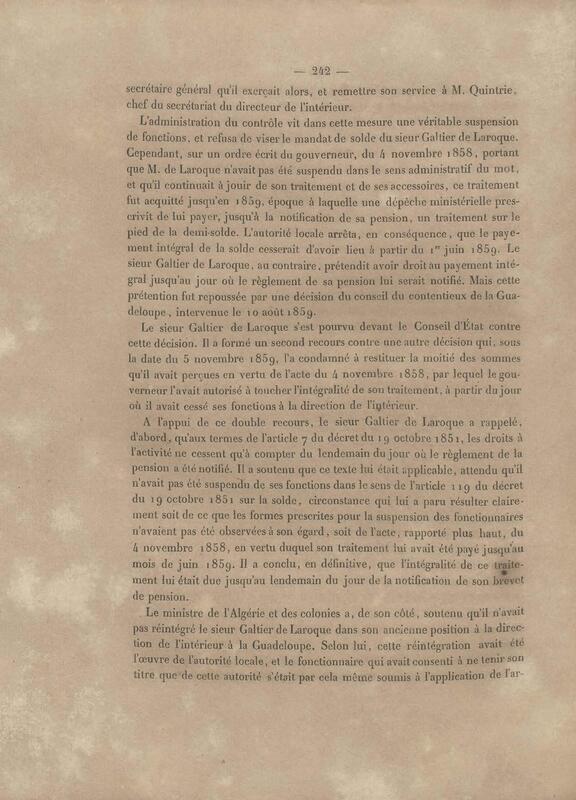 — 242 —

secrétaire général qu'il exerçait alors, et remettre son service à M. Quintrie, chef du secrétariat du directeur de l'intérieur.

L'administration du contrôle vit dans cette mesure une véritable suspension de fonctions, et refusa de viser le mandat de solde du sieur Galtier de Laroque. Cependant, sur un ordre écrit du gouverneur, du 4 novembre 1858, portant que M. de Laroque n'avait pas été suspendu dans le sens administratif du mot, et qu'il continuait à jouir de son traitement et de ses accessoires, ce traitement fut acquitté jusqu'en 1859, époque à laquelle une dépêche ministérielle prescrivit de lui payer, jusqu'à la notification de sa pension, un traitement sur le pied de la demi-solde. L'autorité locale arrêta, en conséquence, que le payement intégral de la solde cesserait d'avoir lieu à partir du 1er juin 1859. Le sieur Galtier de Laroque, au contraire, prétendit avoir droit au payement intégral jusqu'au jour où le règlement de sa pension lui serait notifié. Mais cette prétention fut repoussée par une décision du conseil du contentieux de la Guadeloupe, intervenue le 10 août 1859.

Le sieur Galtier de Laroque s'est pourvu devant le Conseil d'État contre cette décision. Il a formé un second recours contre une autre décision qui, sous la date du 5 novembre 1859, l'a condamné à restituer la moitié des sommes qu'il avait perçues en vertu de l'acte du 4 novembre 1858, par lequel le gouverneur l'avait autorisé à toucher l'intégralité de son traitement, à partir du jour où il avait cessé ses fonctions à la direction de l'intérieur.

A l'appui de ce double recours, le sieur Galtier de Laroque a rappelé, d'abord, qu'aux termes de l'article 7 du décret du 19 octobre 1851, les droits à l'activité ne cessent qu'à compter du lendemain du jour où le règlement de la pension a été notifié. Il a soutenu que ce texte lui était applicable, attendu qu'il n'avait pas été suspendu de ses fonctions dans le sens de l'article 119 du décret du 19 octobre 1851 sur la solde, circonstance qui lui a paru résulter clairement soit de ce que les formes prescrites pour la suspension des fonctionnaires n'avaient pas été observées à son égard, soit de l'acte, rapporté plus haut, du 4 novembre 1858, en vertu duquel son traitement lui avait été payé jusqu'au mois de juin 1859. Il a conclu, en définitive, que l'intégralité de ce traitement lui était due jusqu'au lendemain du jour de la notification de son brevet de pension.

Le ministre de l'Algérie et des colonies a, de son côté, soutenu qu'il n'avait pas réintégré le sieur Galtier de Laroque dans son ancienne position à la direction de l'intérieur à la Guadeloupe. Selon lui, cette réintégration avait été l'œuvre de l'autorité locale, et le fonctionnaire qui avait consenti à ne tenir son titre que de cette autorité s'était par cela même soumis à l'application de l'ar-